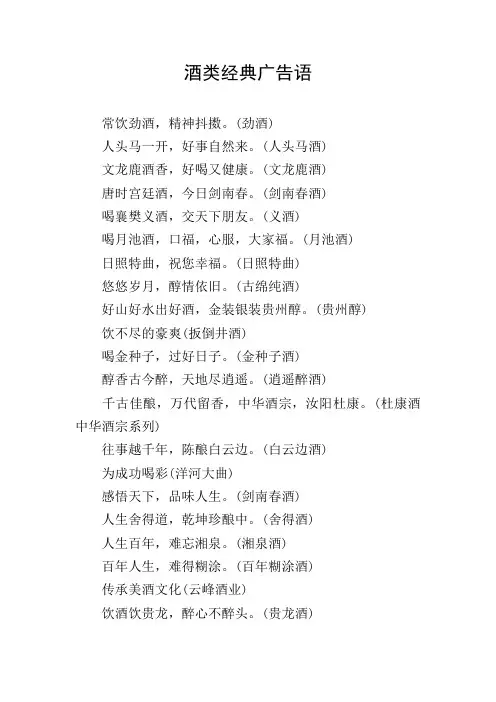 酒类经典广告语

常饮劲酒，精神抖擞。(劲酒)

人头马一开，好事自然来。(人头马酒)

文龙鹿酒香，好喝又健康。(文龙鹿酒)

唐时宫廷酒，今日剑南春。(剑南春酒)

喝襄樊义酒，交天下朋友。(义酒)

喝月池酒，口福，心服，大家福。(月池酒)

日照特曲，祝您幸福。(日照特曲)

悠悠岁月，醇情依旧。(古绵纯酒)

好山好水出好酒，金装银装贵州醇。(贵州醇)

饮不尽的豪爽(扳倒井酒)

喝金种子，过好日子。(金种子酒)

醇香古今醉，天地尽逍遥。(逍遥醉酒)

千古佳酿，万代留香，中华酒宗，汝阳杜康。(杜康酒中华酒宗系列)

往事越千年，陈酿白云边。(白云边酒)

为成功喝彩(洋河大曲)

感悟天下，品味人生。(剑南春酒)

人生舍得道，乾坤珍酿中。(舍得酒)

人生百年，难忘湘泉。(湘泉酒)

百年人生，难得糊涂。(百年糊涂酒)

传承美酒文化(云峰酒业)

饮酒饮贵龙，醉心不醉头。(贵龙酒)